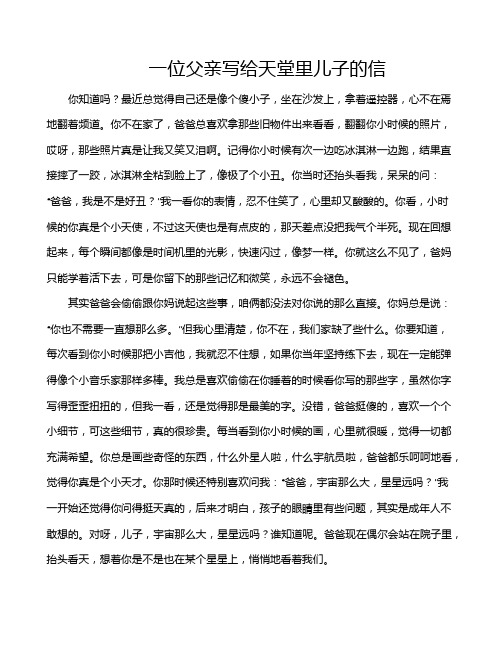 一位父亲写给天堂里儿子的信

你知道吗？最近总觉得自己还是像个傻小子，坐在沙发上，拿着遥控器，心不在焉地翻着频道。你不在家了，爸爸总喜欢拿那些旧物件出来看看，翻翻你小时候的照片，哎呀，那些照片真是让我又笑又泪啊。记得你小时候有次一边吃冰淇淋一边跑，结果直接摔了一跤，冰淇淋全粘到脸上了，像极了个小丑。你当时还抬头看我，呆呆的问："爸爸，我是不是好丑？"我一看你的表情，忍不住笑了，心里却又酸酸的。你看，小时候的你真是个小天使，不过这天使也是有点皮的，那天差点没把我气个半死。现在回想起来，每个瞬间都像是时间机里的光影，快速闪过，像梦一样。你就这么不见了，爸妈只能学着活下去，可是你留下的那些记忆和微笑，永远不会褪色。

其实爸爸会偷偷跟你妈说起这些事，咱俩都没法对你说的那么直接。你妈总是说："你也不需要一直想那么多。"但我心里清楚，你不在，我们家缺了些什么。你要知道，每次看到你小时候那把小吉他，我就忍不住想，如果你当年坚持练下去，现在一定能弹得像个小音乐家那样多棒。我总是喜欢偷偷在你睡着的时候看你写的那些字，虽然你字写得歪歪扭扭的，但我一看，还是觉得那是最美的字。没错，爸爸挺傻的，喜欢一个个小细节，可这些细节，真的很珍贵。每当看到你小时候的画，心里就很暖，觉得一切都充满希望。你总是画些奇怪的东西，什么外星人啦，什么宇航员啦，爸爸都乐呵呵地看，觉得你真是个小天才。你那时候还特别喜欢问我："爸爸，宇宙那么大，星星远吗？"我一开始还觉得你问得挺天真的，后来才明白，孩子的眼睛里有些问题，其实是成年人不敢想的。对呀，儿子，宇宙那么大，星星远吗？谁知道呢。爸爸现在偶尔会站在院子里，抬头看天，想着你是不是也在某个星星上，悄悄地看着我们。